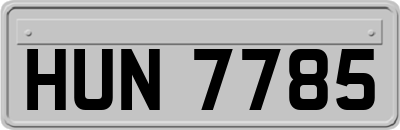 HUN 7785